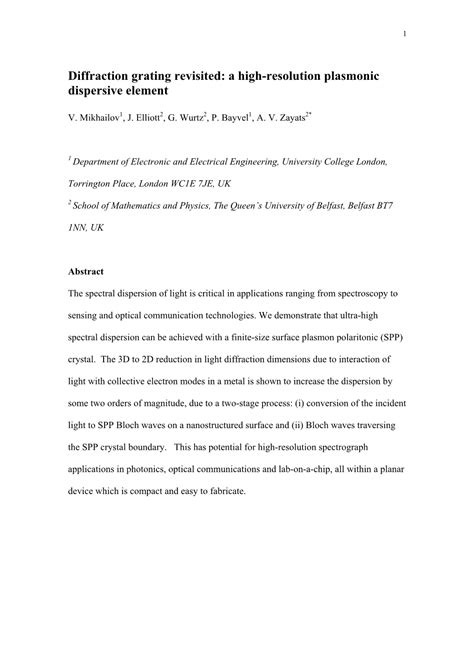 1

Diffraction grating revisited: a high-resolution plasmonic dispersive element

V. Mikhailov$^1$, J. Elliott$^2$, G. Wurtz$^2$, P. Bayvel$^1$, A. V. Zayats$^{2*}$

$^1$ Department of Electronic and Electrical Engineering, University College London, Torrington Place, London WC1E 7JE, UK

$^2$ School of Mathematics and Physics, The Queen's University of Belfast, Belfast BT7 1NN, UK

Abstract

The spectral dispersion of light is critical in applications ranging from spectroscopy to sensing and optical communication technologies. We demonstrate that ultra-high spectral dispersion can be achieved with a finite-size surface plasmon polaritonic (SPP) crystal. The 3D to 2D reduction in light diffraction dimensions due to interaction of light with collective electron modes in a metal is shown to increase the dispersion by some two orders of magnitude, due to a two-stage process: (i) conversion of the incident light to SPP Bloch waves on a nanostructured surface and (ii) Bloch waves traversing the SPP crystal boundary. This has potential for high-resolution spectrograph applications in photonics, optical communications and lab-on-a-chip, all within a planar device which is compact and easy to fabricate.